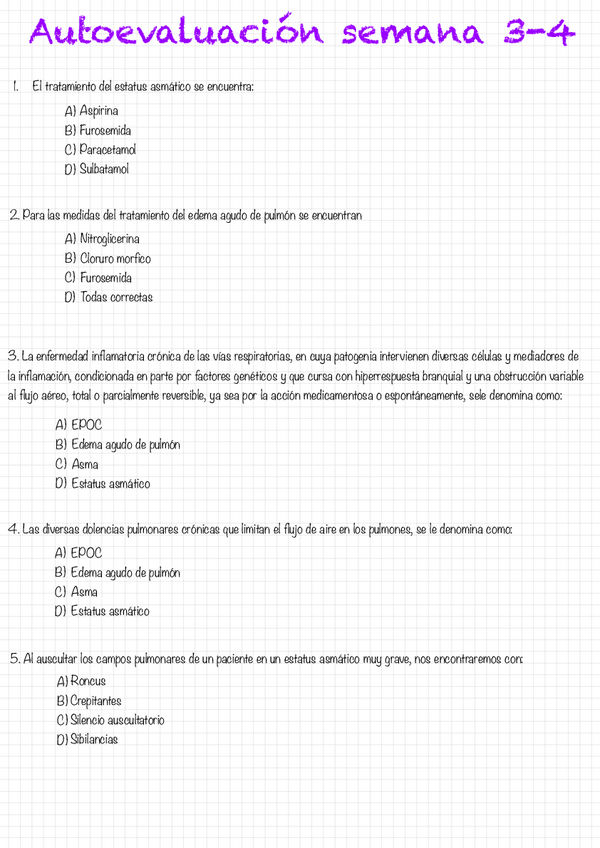 Autoevaluación semana 3-4

1. El tratamiento del estatus asmático se encuentra:

A) Aspirina
B) Furosemida
C) Paracetamol
D) Sulbatamol

2. Para las medidas del tratamiento del edema agudo de pulmón se encuentran

A) Nitroglicerina
B) Cloruro morfico
C) Furosemida
D) Todas correctas

3. La enfermedad inflamatoria crónica de las vías respiratorias, en cuya patogenia intervienen diversas células y mediadores de la inflamación, condicionada en parte por factores genéticos y que cursa con hiperrespuesta branquial y una obstrucción variable al flujo aéreo, total o parcialmente reversible, ya sea por la acción medicamentosa o espontáneamente, sele denomina como:

A) EPOC
B) Edema agudo de pulmón
C) Asma
D) Estatus asmático

4. Las diversas dolencias pulmonares crónicas que limitan el flujo de aire en los pulmones, se le denomina como:

A) EPOC
B) Edema agudo de pulmón
C) Asma
D) Estatus asmático

5. Al auscultar los campos pulmonares de un paciente en un estatus asmático muy grave, nos encontraremos con:

A) Roncus
B) Crepitantes
C) Silencio auscultatorio
D) Sibilancias